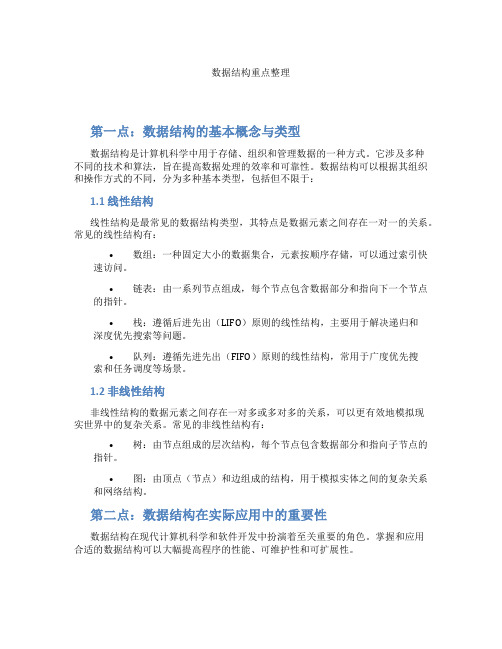 数据结构重点整理

第一点：数据结构的基本概念与类型

数据结构是计算机科学中用于存储、组织和管理数据的一种方式。它涉及多种不同的技术和算法，旨在提高数据处理的效率和可靠性。数据结构可以根据其组织和操作方式的不同，分为多种基本类型，包括但不限于：

1.1 线性结构

线性结构是最常见的数据结构类型，其特点是数据元素之间存在一对一的关系。常见的线性结构有：

• 数组：一种固定大小的数据集合，元素按顺序存储，可以通过索引快速访问。

• 链表：由一系列节点组成，每个节点包含数据部分和指向下一个节点的指针。

• 栈：遵循后进先出（LIFO）原则的线性结构，主要用于解决递归和深度优先搜索等问题。

• 队列：遵循先进先出（FIFO）原则的线性结构，常用于广度优先搜索和任务调度等场景。

1.2 非线性结构

非线性结构的数据元素之间存在一对多或多对多的关系，可以更有效地模拟现实世界中的复杂关系。常见的非线性结构有：

• 树：由节点组成的层次结构，每个节点包含数据部分和指向子节点的指针。

• 图：由顶点（节点）和边组成的结构，用于模拟实体之间的复杂关系和网络结构。

第二点：数据结构在实际应用中的重要性

数据结构在现代计算机科学和软件开发中扮演着至关重要的角色。掌握和应用合适的数据结构可以大幅提高程序的性能、可维护性和可扩展性。